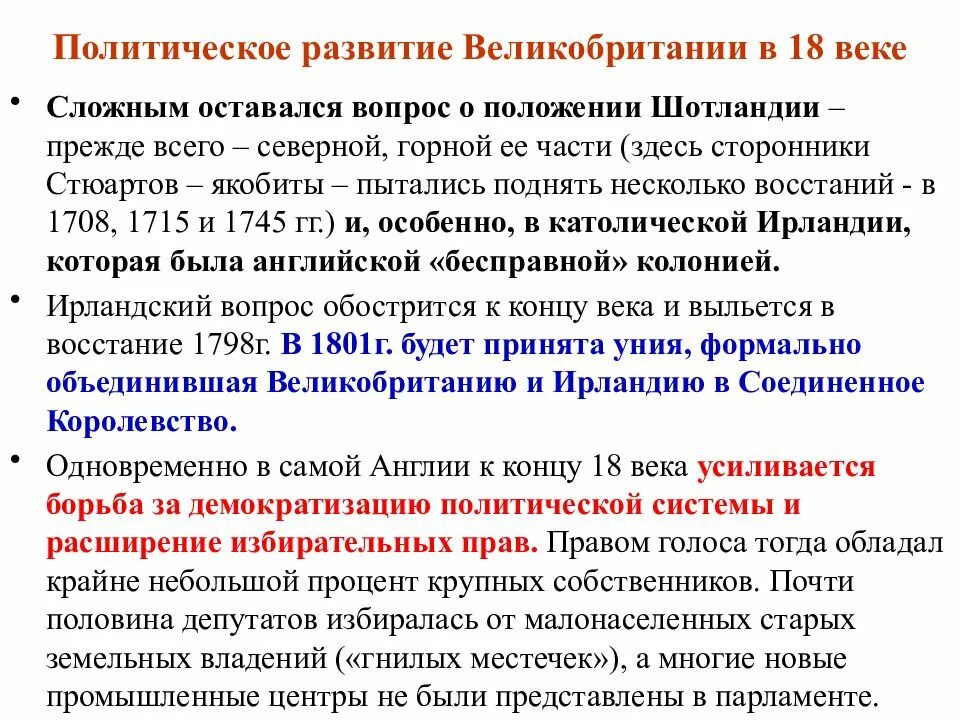 Политическое развитие Великобритании в 18 веке

• Сложным оставался вопрос о положении Шотландии – прежде всего – северной, горной ее части (здесь сторонники Стюартов – якобиты – пытались поднять несколько восстаний - в 1708, 1715 и 1745 гг.) и, особенно, в католической Ирландии, которая была английской «бесправной» колонией.

• Ирландский вопрос обострится к концу века и выльется в восстание 1798г. В 1801г. будет принята уния, формально объединившая Великобританию и Ирландию в Соединенное Королевство.

• Одновременно в самой Англии к концу 18 века усиливается борьба за демократизацию политической системы и расширение избирательных прав. Правом голоса тогда обладал крайне небольшой процент крупных собственников. Почти половина депутатов избиралась от малонаселенных старых земельных владений («гнилых местечек»), а многие новые промышленные центры не были представлены в парламенте.